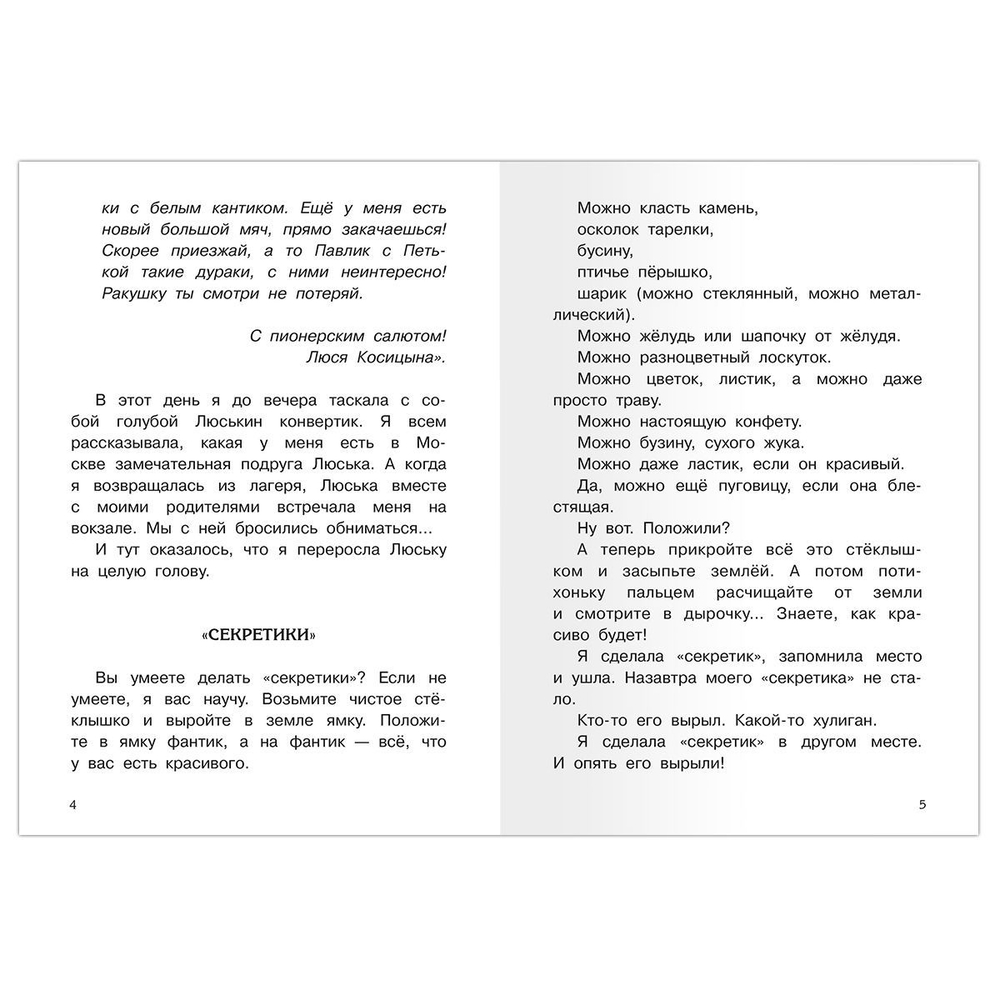 ки с белым кантиком. Ещё у меня есть новый большой мяч, прямо закачаешься! Скорее приезжай, а то Павлик с Петькой такие дураки, с ними неинтересно! Ракушку ты смотри не потеряй.

С пионерским салютом!
Люся Косицына».

В этот день я до вечера таскала с собой голубой Люськин конвертик. Я всем рассказывала, какая у меня есть в Москве замечательная подруга Люська. А когда я возвращалась из лагеря, Люська вместе с моими родителями встречала меня на вокзале. Мы с ней бросились обниматься...

И тут оказалось, что я переросла Люську на целую голову.

«СЕКРЕТИКИ»

Вы умеете делать «секретики»? Если не умеете, я вас научу. Возьмите чистое стёклышко и выройте в земле ямку. Положите в ямку фантик, а на фантик — всё, что у вас есть красивого.

4

Можно класть камень,
осколок тарелки,
бусину,
птичье пёрышко,
шарик (можно стеклянный, можно металлический).

Можно жёлудь или шапочку от жёлудя.

Можно разноцветный лоскуток.

Можно цветок, листик, а можно даже просто траву.

Можно настоящую конфету.

Можно бузину, сухого жука.

Можно даже ластик, если он красивый.

Да, можно ещё пуговицу, если она блестящая.

Ну вот. Положили?

А теперь прикройте всё это стёклышком и засыпьте землёй. А потом потихоньку пальцем расчищайте от земли и смотрите в дырочку... Знаете, как красиво будет!

Я сделала «секретик», запомнила место и ушла. Назавтра моего «секретика» не стало.

Кто-то его вырыл. Какой-то хулиган.

Я сделала «секретик» в другом месте. И опять его вырыли!

5